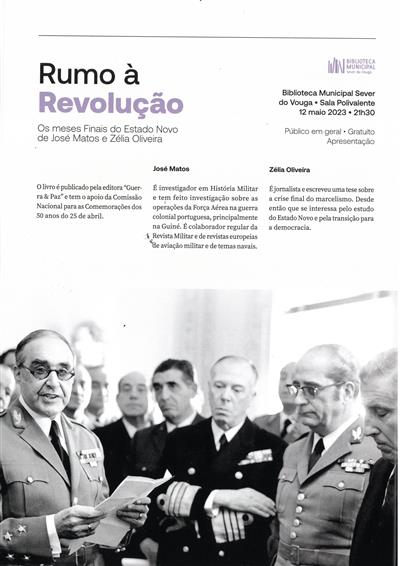 Rumo à Revolução

Os meses Finais do Estado Novo de José Matos e Zélia Oliveira

BIBLIOTECA MUNICIPAL Sever do Vouga

Biblioteca Municipal Sever do Vouga • Sala Polivalente 12 maio 2023 • 21h30

Público em geral • Gratuito Apresentação

O livro é publicado pela editora "Guerra & Paz" e tem o apoio da Comissão Nacional para as Comemorações dos 50 anos do 25 de abril.

José Matos

É investigador em História Militar e tem feito investigação sobre as operações da Força Aérea na guerra colonial portuguesa, principalmente na Guiné. É colaborador regular da Revista Militar e de revistas europeias de aviação militar e de temas navais.

Zélia Oliveira

É jornalista e escreveu uma tese sobre a crise final do marcelismo. Desde então que se interessa pelo estudo do Estado Novo e pela transição para a democracia.